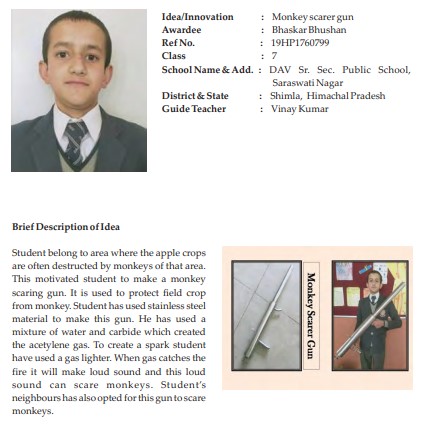 Idea/Innovation : Monkey scarer gun
Awardee : Bhaskar Bhushan
Ref No. : 19HP1760799
Class : 7
School Name & Add. : DAV Sr. Sec. Public School, Saraswati Nagar
District & State : Shimla, Himachal Pradesh
Guide Teacher : Vinay Kumar

Brief Description of Idea

Student belong to area where the apple crops are often destructed by monkeys of that area. This motivated student to make a monkey scaring gun. It is used to protect field crop from monkey. Student has used stainless steel material to make this gun. He has used a mixture of water and carbide which created the acetylene gas. To create a spark student have used a gas lighter. When gas catches the fire it will make loud sound and this loud sound can scare monkeys. Student's neighbours has also opted for this gun to scare monkeys.

Monkey Scarer Gun